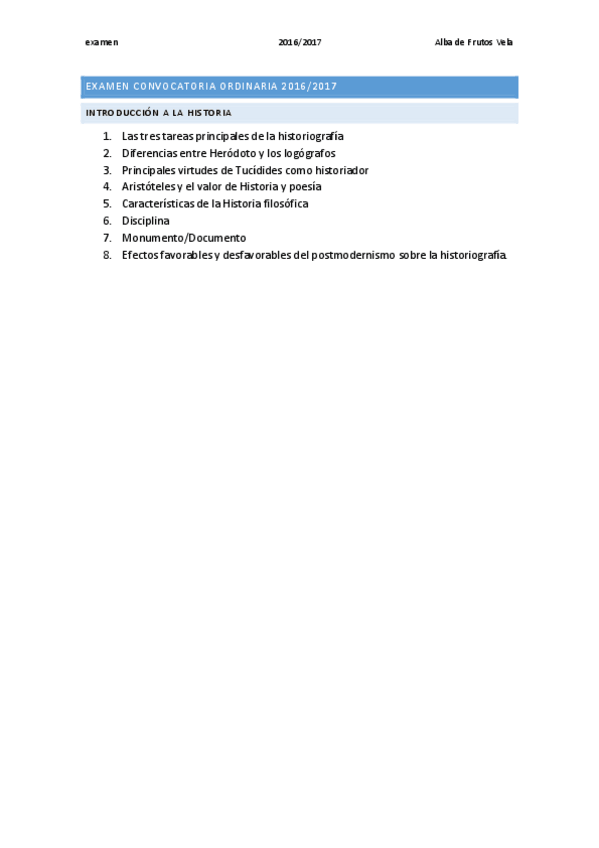 examen 2016/2017 Alba de Frutos Vela

EXAMEN CONVOCATORIA ORDINARIA 2016/2017

INTRODUCCIÓN A LA HISTORIA

1. Las tres tareas principales de la historiografía
2. Diferencias entre Heródoto y los logógrafos
3. Principales virtudes de Tucídides como historiador
4. Aristóteles y el valor de Historia y poesía
5. Características de la Historia filosófica
6. Disciplina
7. Monumento/Documento
8. Efectos favorables y desfavorables del postmodernismo sobre la historiografía.